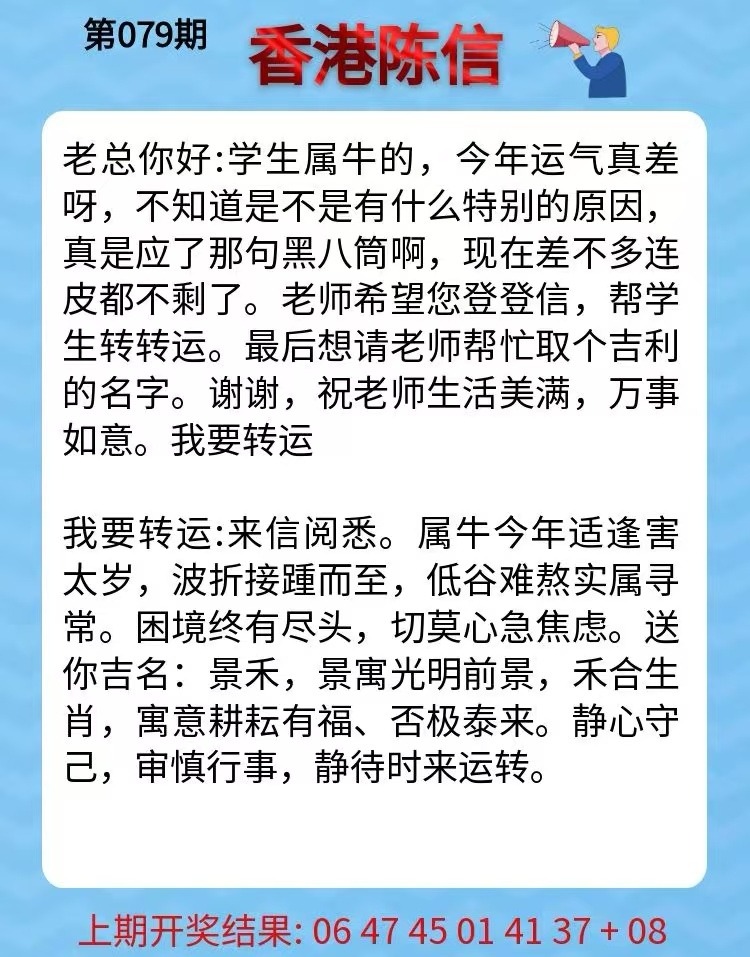 第079期

香港陈信

老总你好:学生属牛的，今年运气真差呀，不知道是不是有什么特别的原因，真是应了那句黑八筒啊，现在差不多连皮都不剩了。老师希望您登登信，帮学生转转运。最后想请老师帮忙取个吉利的名字。谢谢，祝老师生活美满，万事如意。我要转运

我要转运:来信阅悉。属牛今年适逢害太岁，波折接踵而至，低谷难熬实属寻常。困境终有尽头，切莫心急焦虑。送你吉名：景禾，景寓光明前景，禾合生肖，寓意耕耘有福、否极泰来。静心守己，审慎行事，静待时来运转。

上期开奖结果: 06 47 45 01 41 37 + 08